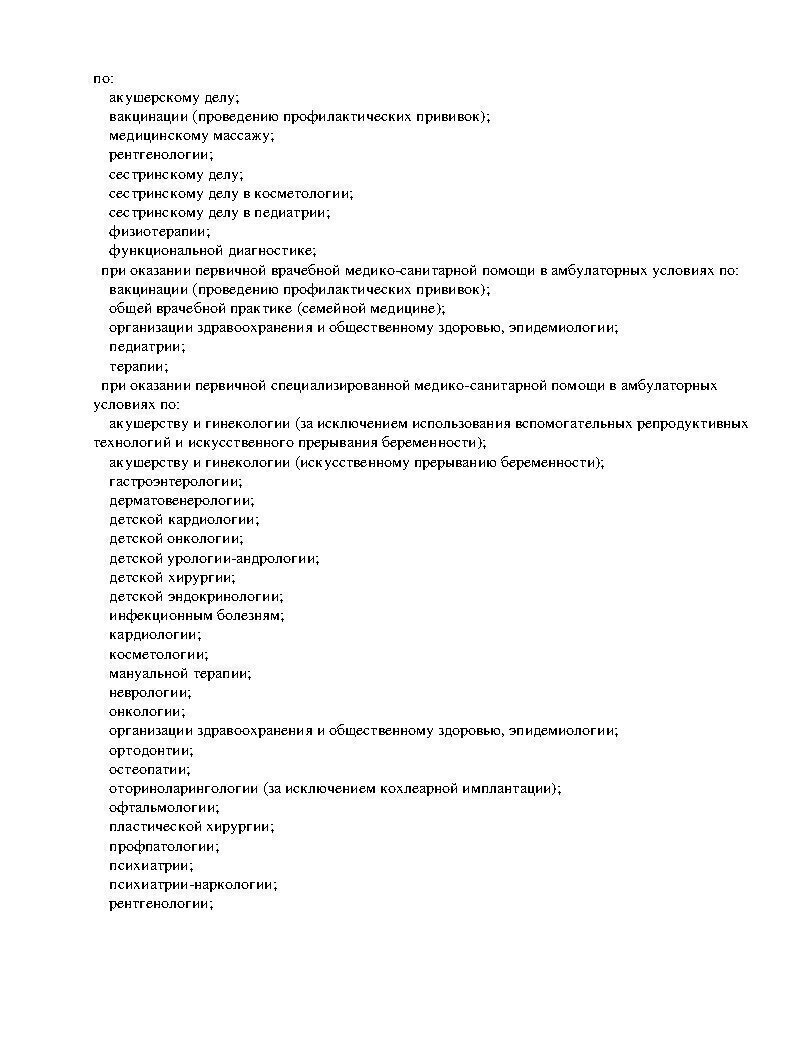 по:
акушерскому делу;
вакцинации (проведению профилактических прививок);
медицинскому массажу;
рентгенологии;
сестринскому делу;
сестринскому делу в косметологии;
сестринскому делу в педиатрии;
физиотерапии;
функциональной диагностике;
при оказании первичной врачебной медико-санитарной помощи в амбулаторных условиях по:
вакцинации (проведению профилактических прививок);
общей врачебной практике (семейной медицине);
организации здравоохранения и общественному здоровью, эпидемиологии;
педиатрии;
терапии;
при оказании первичной специализированной медико-санитарной помощи в амбулаторных условиях по:
акушерству и гинекологии (за исключением использования вспомогательных репродуктивных технологий и искусственного прерывания беременности);
акушерству и гинекологии (искусственному прерыванию беременности);
гастроэнтерологии;
дерматовенерологии;
детской кардиологии;
детской онкологии;
детской урологии-андрологии;
детской хирургии;
детской эндокринологии;
инфекционным болезням;
кардиологии;
косметологии;
мануальной терапии;
неврологии;
онкологии;
организации здравоохранения и общественному здоровью, эпидемиологии;
ортодонтии;
остеопатии;
оториноларингологии (за исключением кохлеарной имплантации);
офтальмологии;
пластической хирургии;
профпатологии;
психиатрии;
психиатрии-наркологии;
рентгенологии;